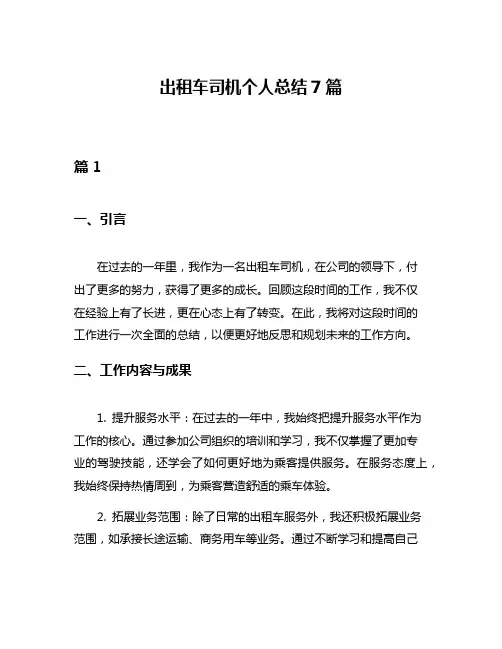 出租车司机个人总结7篇

篇1

一、引言

在过去的一年里，我作为一名出租车司机，在公司的领导下，付出了更多的努力，获得了更多的成长。回顾这段时间的工作，我不仅在经验上有了长进，更在心态上有了转变。在此，我将对这段时间的工作进行一次全面的总结，以便更好地反思和规划未来的工作方向。

二、工作内容与成果

1. 提升服务水平：在过去的一年中，我始终把提升服务水平作为工作的核心。通过参加公司组织的培训和学习，我不仅掌握了更加专业的驾驶技能，还学会了如何更好地为乘客提供服务。在服务态度上，我始终保持热情周到，为乘客营造舒适的乘车体验。

2. 拓展业务范围：除了日常的出租车服务外，我还积极拓展业务范围，如承接长途运输、商务用车等业务。通过不断学习和提高自己